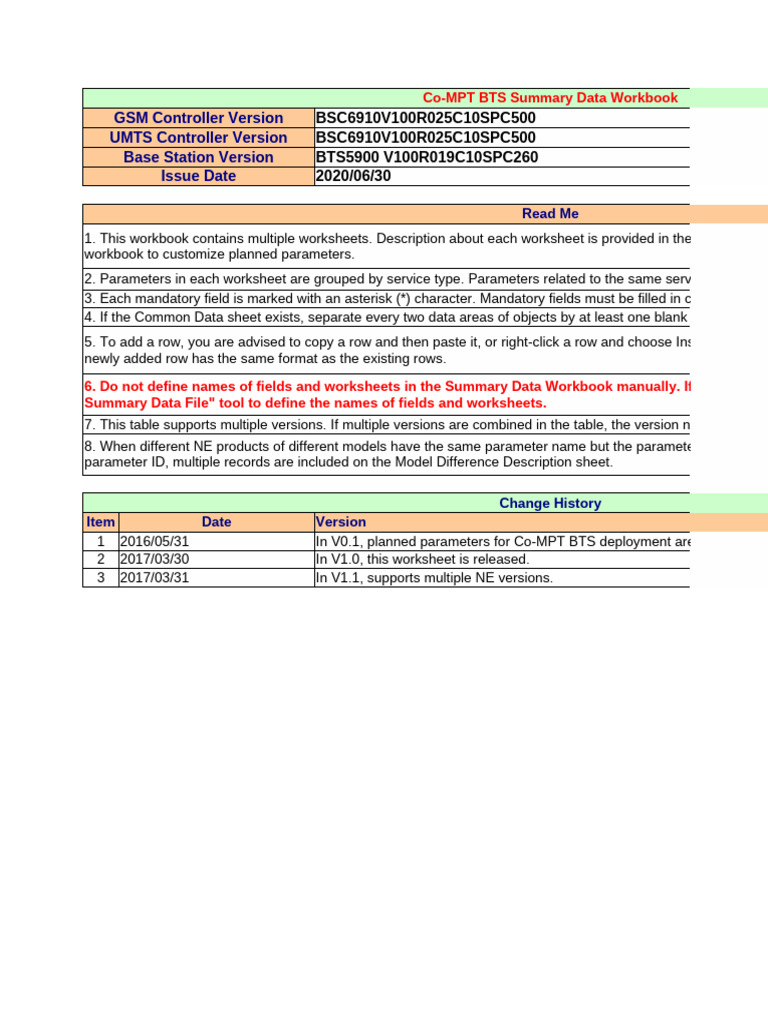 Co-MPT BTS Summary Data Workbook

| GSM Controller Version | BSC6910V100R025C10SPC500 |
|---|---|
| UMTS Controller Version | BSC6910V100R025C10SPC500 |
| Base Station Version | BTS5900 V100R019C10SPC260 |
| Issue Date | 2020/06/30 |

Read Me

1. This workbook contains multiple worksheets. Description about each worksheet is provided in the workbook to customize planned parameters.

2. Parameters in each worksheet are grouped by service type. Parameters related to the same serv

3. Each mandatory field is marked with an asterisk (*) character. Mandatory fields must be filled in c

4. If the Common Data sheet exists, separate every two data areas of objects by at least one blank

5. To add a row, you are advised to copy a row and then paste it, or right-click a row and choose Ins newly added row has the same format as the existing rows.

6. Do not define names of fields and worksheets in the Summary Data Workbook manually. If Summary Data File" tool to define the names of fields and worksheets.

7. This table supports multiple versions. If multiple versions are combined in the table, the version n

8. When different NE products of different models have the same parameter name but the paramete parameter ID, multiple records are included on the Model Difference Description sheet.

Change History

| Item | Date | Version |
|---|---|---|
| 1 | 2016/05/31 | In V0.1, planned parameters for Co-MPT BTS deployment are |
| 2 | 2017/03/30 | In V1.0, this worksheet is released. |
| 3 | 2017/03/31 | In V1.1, supports multiple NE versions. |